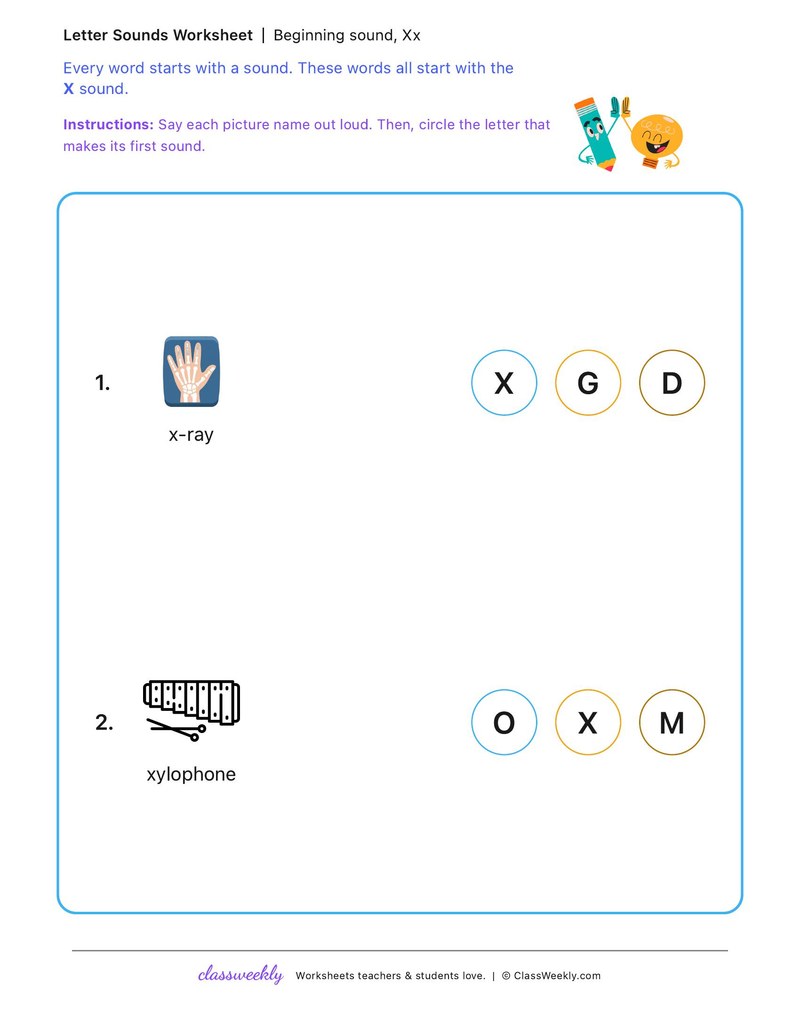 Letter Sounds Worksheet | Beginning sound, Xx

Every word starts with a sound. These words all start with the X sound.

Instructions: Say each picture name out loud. Then, circle the letter that makes its first sound.

1.

x-ray

X G D

2.

xylophone

O X M

classweekly Worksheets teachers & students love. | © ClassWeekly.com